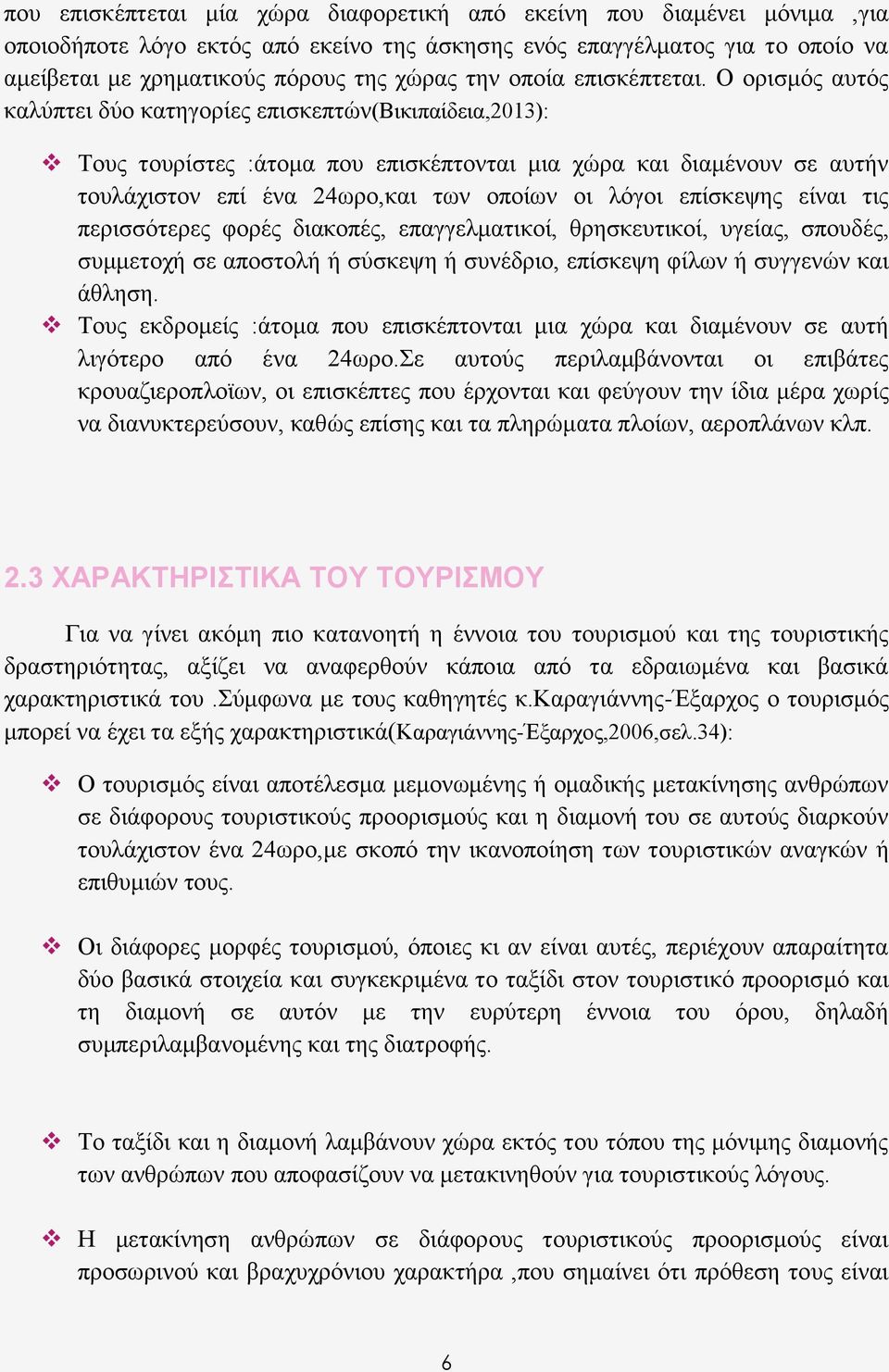 που επισκέπτεται μία χώρα διαφορετική από εκείνη που διαμένει μόνιμα ,για οποιοδήποτε λόγο εκτός από εκείνο της άσκησης ενός επαγγέλματος για το οποίο να αμείβεται με χρηματικούς πόρους της χώρας την οποία επισκέπτεται. Ο ορισμός αυτός καλύπτει δύο κατηγορίες επισκεπτών(Βικιπαίδεια,2013):

❖ Τους τουρίστες :άτομα που επισκέπτονται μια χώρα και διαμένουν σε αυτήν τουλάχιστον επί ένα 24ωρο,και των οποίων οι λόγοι επίσκεψης είναι τις περισσότερες φορές διακοπές, επαγγελματικοί, θρησκευτικοί, υγείας, σπουδές, συμμετοχή σε αποστολή ή σύσκεψη ή συνέδριο, επίσκεψη φίλων ή συγγενών και άθληση.

❖ Τους εκδρομείς :άτομα που επισκέπτονται μια χώρα και διαμένουν σε αυτή λιγότερο από ένα 24ωρο.Σε αυτούς περιλαμβάνονται οι επιβάτες κρουαζιεροπλοϊων, οι επισκέπτες που έρχονται και φεύγουν την ίδια μέρα χωρίς να διανυκτερεύσουν, καθώς επίσης και τα πληρώματα πλοίων, αεροπλάνων κλπ.

2.3 ΧΑΡΑΚΤΗΡΙΣΤΙΚΑ ΤΟΥ ΤΟΥΡΙΣΜΟΥ

Για να γίνει ακόμη πιο κατανοητή η έννοια του τουρισμού και της τουριστικής δραστηριότητας, αξίζει να αναφερθούν κάποια από τα εδραιωμένα και βασικά χαρακτηριστικά του .Σύμφωνα με τους καθηγητές κ.Καραγιάννης-Έξαρχος ο τουρισμός μπορεί να έχει τα εξής χαρακτηριστικά(Καραγιάννης-Έξαρχος,2006,σελ.34):

❖ Ο τουρισμός είναι αποτέλεσμα μεμονωμένης ή ομαδικής μετακίνησης ανθρώπων σε διάφορους τουριστικούς προορισμούς και η διαμονή του σε αυτούς διαρκούν τουλάχιστον ένα 24ωρο,με σκοπό την ικανοποίηση των τουριστικών αναγκών ή επιθυμιών τους.

❖ Οι διάφορες μορφές τουρισμού, όποιες κι αν είναι αυτές, περιέχουν απαραίτητα δύο βασικά στοιχεία και συγκεκριμένα το ταξίδι στον τουριστικό προορισμό και τη διαμονή σε αυτόν με την ευρύτερη έννοια του όρου, δηλαδή συμπεριλαμβανομένης και της διατροφής.

❖ Το ταξίδι και η διαμονή λαμβάνουν χώρα εκτός του τόπου της μόνιμης διαμονής των ανθρώπων που αποφασίζουν να μετακινηθούν για τουριστικούς λόγους.

❖ Η μετακίνηση ανθρώπων σε διάφορους τουριστικούς προορισμούς είναι προσωρινού και βραχυχρόνιου χαρακτήρα ,που σημαίνει ότι πρόθεση τους είναι

6